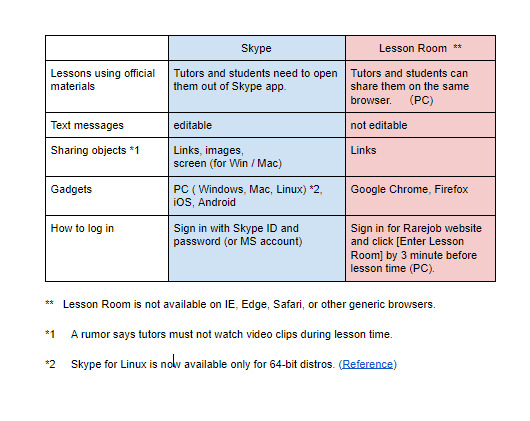 | | Skype | Lesson Room ** |
|---|---|---|
| Lessons using official materials | Tutors and students need to open them out of Skype app. | Tutors and students can share them on the same browser. (PC) |
| Text messages | editable | not editable |
| Sharing objects *1 | Links, images, screen (for Win / Mac) | Links |
| Gadgets | PC ( Windows, Mac, Linux) *2, iOS, Android | Google Chrome, Firefox |
| How to log in | Sign in with Skype ID and password (or MS account) | Sign in for Rarejob website and click [Enter Lesson Room] by 3 minute before lesson time (PC). |

** Lesson Room is not available on IE, Edge, Safari, or other generic browsers.

*1 A rumor says tutors must not watch video clips during lesson time.

*2 Skype for Linux is now available only for 64-bit distros. (Reference)